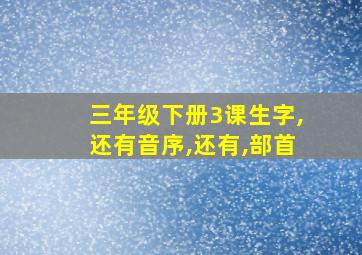 三年级下册3课生字,还有音序,还有,部首